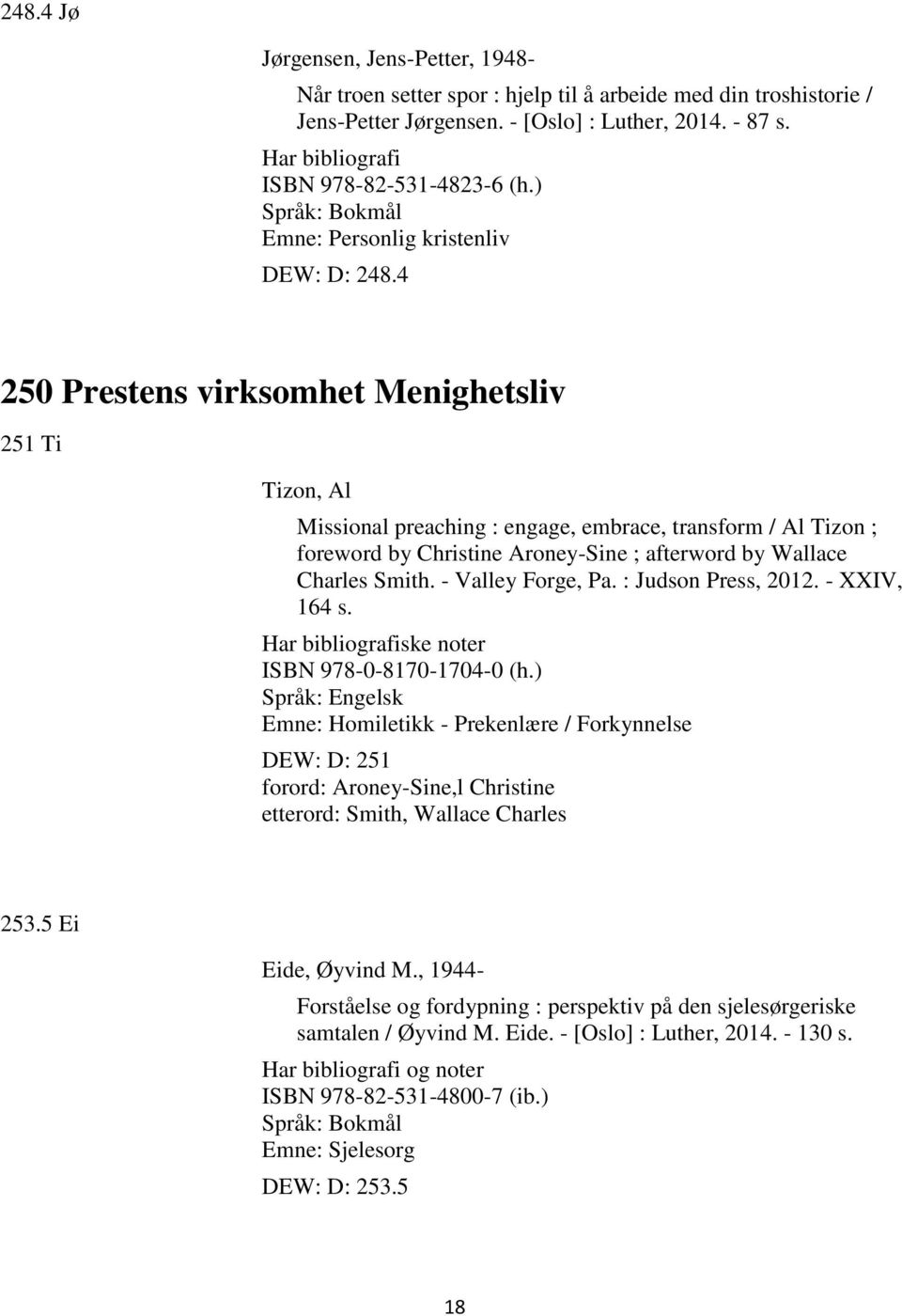 248.4 Jø

Jørgensen, Jens-Petter, 1948-

Når troen setter spor : hjelp til å arbeide med din troshistorie / Jens-Petter Jørgensen. - [Oslo] : Luther, 2014. - 87 s.

Har bibliografi
ISBN 978-82-531-4823-6 (h.)
Språk: Bokmål
Emne: Personlig kristenliv

DEW: D: 248.4

250 Prestens virksomhet Menighetsliv

251 Ti

Tizon, Al

Missional preaching : engage, embrace, transform / Al Tizon ; foreword by Christine Aroney-Sine ; afterword by Wallace Charles Smith. - Valley Forge, Pa. : Judson Press, 2012. - XXIV, 164 s.

Har bibliografiske noter
ISBN 978-0-8170-1704-0 (h.)
Språk: Engelsk
Emne: Homiletikk - Prekenlære / Forkynnelse

DEW: D: 251
forord: Aroney-Sine,l Christine
etterord: Smith, Wallace Charles

253.5 Ei

Eide, Øyvind M., 1944-

Forståelse og fordypning : perspektiv på den sjelesørgeriske samtalen / Øyvind M. Eide. - [Oslo] : Luther, 2014. - 130 s.

Har bibliografi og noter
ISBN 978-82-531-4800-7 (ib.)
Språk: Bokmål
Emne: Sjelesorg

DEW: D: 253.5

18